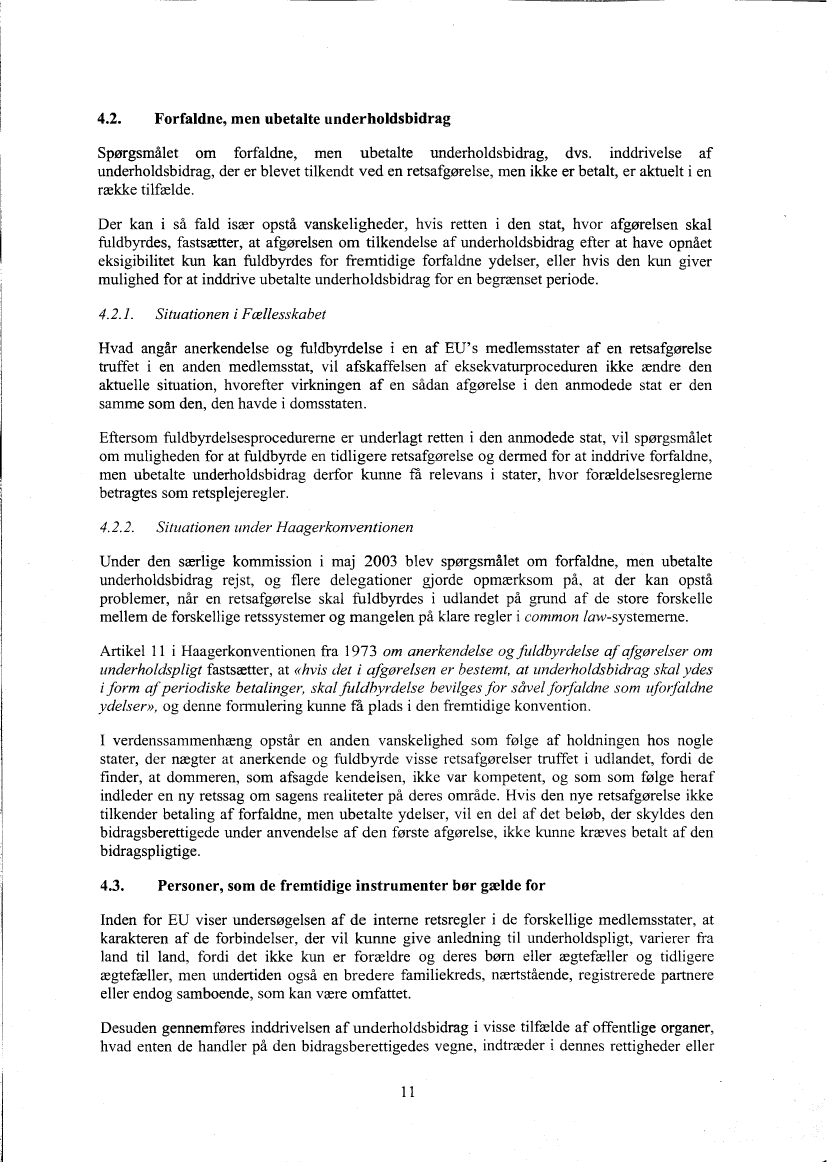 4.2. Forfaldne, men ubetalte underholdsbidrag

Spørgsmålet om forfaldne, men ubetalte underholdsbidrag, dvs. inddrivelse af underholdsbidrag, der er blevet tilkendt ved en retsafgørelse, men ikke er betalt, er aktuelt i en række tilfælde.

Der kan i så fald især opstå vanskeligheder, hvis retten i den stat, hvor afgørelsen skal fuldbyrdes, fastsætter, at afgørelsen om tilkendelse af underholdsbidrag efter at have opnået eksigibilitet kun kan fuldbyrdes for fremtidige forfaldne ydelser, eller hvis den kun giver mulighed for at inddrive ubetalte underholdsbidrag for en begrænset periode.

4.2.1. Situationen i Fællesskabet

Hvad angår anerkendelse og fuldbyrdelse i en af EU's medlemsstater af en retsafgørelse truffet i en anden medlemsstat, vil afskaffelsen af eksekvaturproceduren ikke ændre den aktuelle situation, hvorefter virkningen af en sådan afgørelse i den anmodede stat er den samme som den, den havde i domsstaten.

Eftersom fuldbyrdelsesprocedurerne er underlagt retten i den anmodede stat, vil spørgsmålet om muligheden for at fuldbyrde en tidligere retsafgørelse og dermed for at inddrive forfaldne, men ubetalte underholdsbidrag derfor kunne få relevans i stater, hvor forældelsesreglerne betragtes som retsplejeregler.

4.2.2. Situationen under Haagerkonventionen

Under den særlige kommission i maj 2003 blev spørgsmålet om forfaldne, men ubetalte underholdsbidrag rejst, og flere delegationer gjorde opmærksom på, at der kan opstå problemer, når en retsafgørelse skal fuldbyrdes i udlandet på grund af de store forskelle mellem de forskellige retssystemer og mangelen på klare regler i common law-systemerne.

Artikel 11 i Haagerkonventionen fra 1973 om anerkendelse og fuldbyrdelse af afgørelser om underholdspligt fastsætter, at «hvis det i afgørelsen er bestemt, at underholdsbidrag skal ydes i form af periodiske betalinger, skal fuldbyrdelse bevilges for såvel forfaldne som uforfaldne ydelser», og denne formulering kunne få plads i den fremtidige konvention.

I verdenssammenhæng opstår en anden vanskelighed som følge af holdningen hos nogle stater, der nægter at anerkende og fuldbyrde visse retsafgørelser truffet i udlandet, fordi de finder, at dommeren, som afsagde kendelsen, ikke var kompetent, og som som følge heraf indleder en ny retssag om sagens realiteter på deres område. Hvis den nye retsafgørelse ikke tilkender betaling af forfaldne, men ubetalte ydelser, vil en del af det beløb, der skyldes den bidragsberettigede under anvendelse af den første afgørelse, ikke kunne kræves betalt af den bidragspligtige.

4.3. Personer, som de fremtidige instrumenter bør gælde for

Inden for EU viser undersøgelsen af de interne retsregler i de forskellige medlemsstater, at karakteren af de forbindelser, der vil kunne give anledning til underholdspligt, varierer fra land til land, fordi det ikke kun er forældre og deres børn eller ægtefæller og tidligere ægtefæller, men undertiden også en bredere familiekreds, nærtstående, registrerede partnere eller endog samboende, som kan være omfattet.

Desuden gennemføres inddrivelsen af underholdsbidrag i visse tilfælde af offentlige organer, hvad enten de handler på den bidragsberettigedes vegne, indtræder i dennes rettigheder eller

11